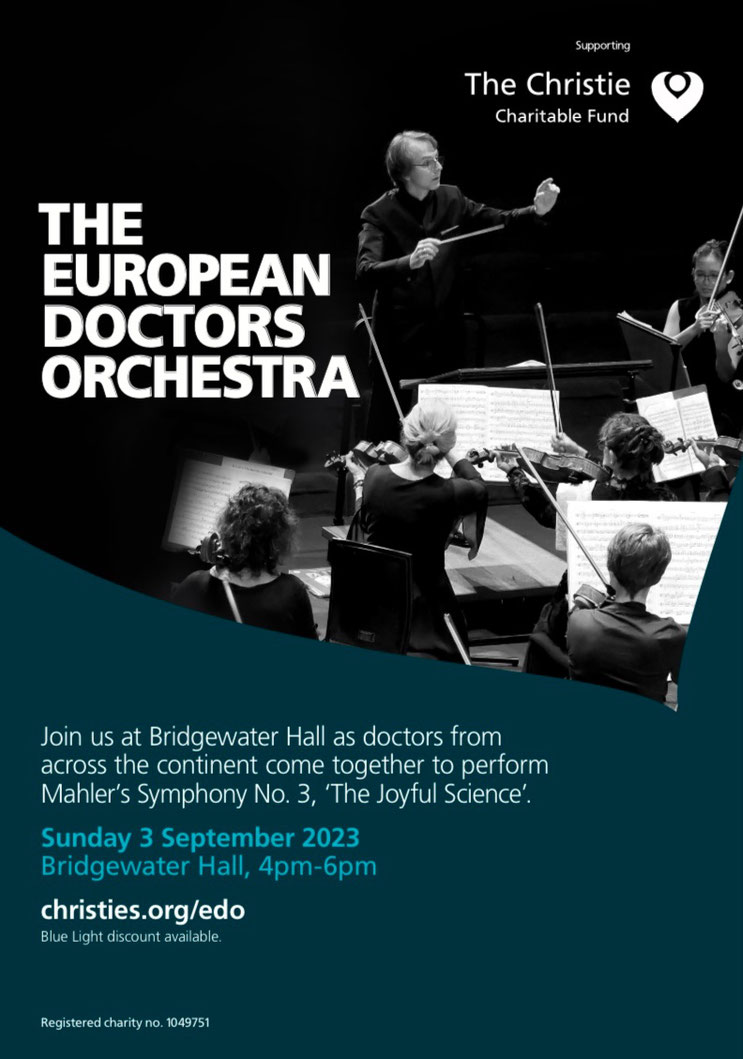 Supporting
The Christie
Charitable Fund

THE EUROPEAN DOCTORS ORCHESTRA

Join us at Bridgewater Hall as doctors from across the continent come together to perform Mahler's Symphony No. 3, 'The Joyful Science'.

Sunday 3 September 2023
Bridgewater Hall, 4pm-6pm

christies.org/edo
Blue Light discount available.

Registered charity no. 1049751